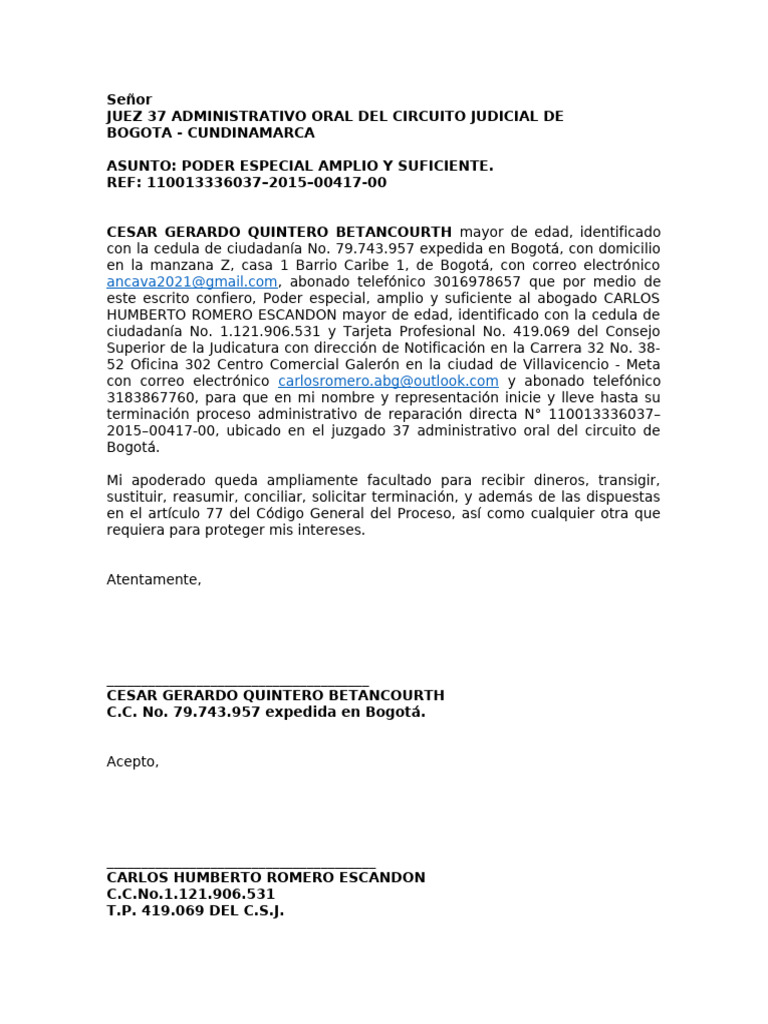 Señor
JUEZ 37 ADMINISTRATIVO ORAL DEL CIRCUITO JUDICIAL DE BOGOTA - CUNDINAMARCA

ASUNTO: PODER ESPECIAL AMPLIO Y SUFICIENTE.
REF: 110013336037–2015–00417-00

CESAR GERARDO QUINTERO BETANCOURTH mayor de edad, identificado con la cedula de ciudadanía No. 79.743.957 expedida en Bogotá, con domicilio en la manzana Z, casa 1 Barrio Caribe 1, de Bogotá, con correo electrónico ancava2021@gmail.com, abonado telefónico 3016978657 que por medio de este escrito confiero, Poder especial, amplio y suficiente al abogado CARLOS HUMBERTO ROMERO ESCANDON mayor de edad, identificado con la cedula de ciudadanía No. 1.121.906.531 y Tarjeta Profesional No. 419.069 del Consejo Superior de la Judicatura con dirección de Notificación en la Carrera 32 No. 38-52 Oficina 302 Centro Comercial Galerón en la ciudad de Villavicencio - Meta con correo electrónico carlosromero.abg@outlook.com y abonado telefónico 3183867760, para que en mi nombre y representación inicie y lleve hasta su terminación proceso administrativo de reparación directa N° 110013336037–2015–00417-00, ubicado en el juzgado 37 administrativo oral del circuito de Bogotá.

Mi apoderado queda ampliamente facultado para recibir dineros, transigir, sustituir, reasumir, conciliar, solicitar terminación, y además de las dispuestas en el artículo 77 del Código General del Proceso, así como cualquier otra que requiera para proteger mis intereses.

Atentamente,

CESAR GERARDO QUINTERO BETANCOURTH
C.C. No. 79.743.957 expedida en Bogotá.

Acepto,

CARLOS HUMBERTO ROMERO ESCANDON
C.C.No.1.121.906.531
T.P. 419.069 DEL C.S.J.